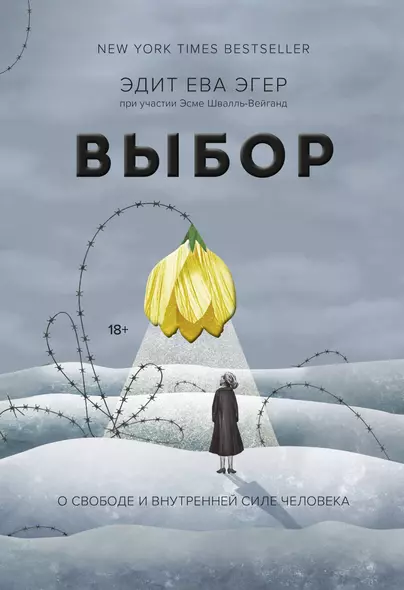 NEW YORK TIMES BESTSELLER

ЭДИТ ЕВА ЭГЕР
при участии Эсме Швалль-Вейганд

ВЫБОР

18+

О СВОБОДЕ И ВНУТРЕННЕЙ СИЛЕ ЧЕЛОВЕКА